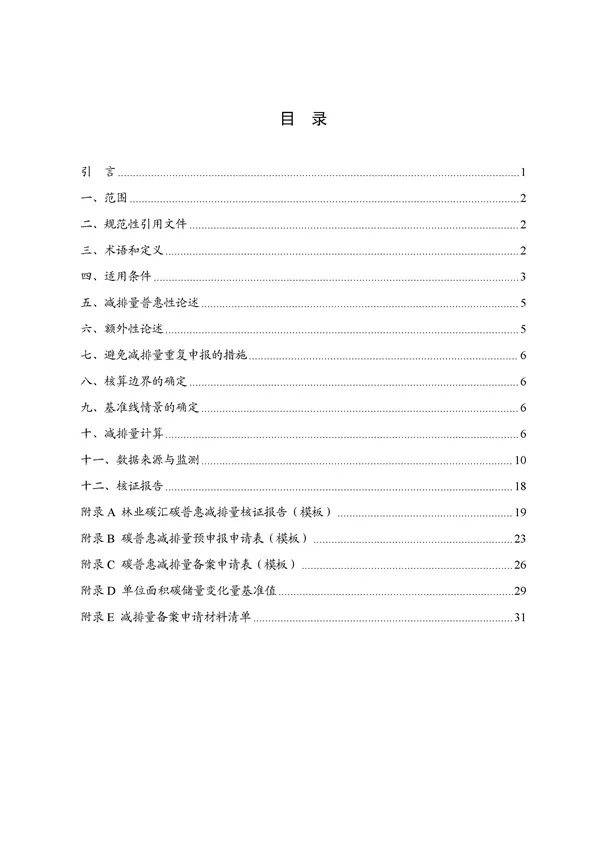 目 录

引 言 1
一、范围 2
二、规范性引用文件 2
三、术语和定义 2
四、适用条件 3
五、减排量普惠性论述 5
六、额外性论述 5
七、避免减排量重复申报的措施 6
八、核算边界的确定 6
九、基准线情景的确定 6
十、减排量计算 6
十一、数据来源与监测 10
十二、核证报告 18
附录 A 林业碳汇碳普惠减排量核证报告（模板） 19
附录 B 碳普惠减排量预申报申请表（模板） 23
附录 C 碳普惠减排量备案申请表（模板） 26
附录 D 单位面积碳储量变化量基准值 29
附录 E 减排量备案申请材料清单 31